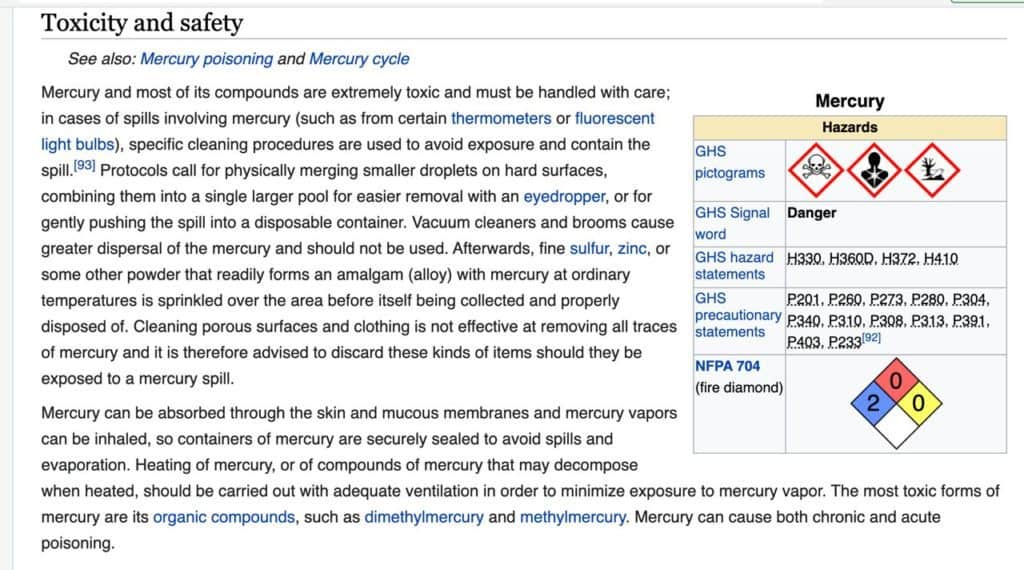 Toxicity and safety

See also: Mercury poisoning and Mercury cycle

Mercury and most of its compounds are extremely toxic and must be handled with care; in cases of spills involving mercury (such as from certain thermometers or fluorescent light bulbs), specific cleaning procedures are used to avoid exposure and contain the spill.[93] Protocols call for physically merging smaller droplets on hard surfaces, combining them into a single larger pool for easier removal with an eyedropper, or for gently pushing the spill into a disposable container. Vacuum cleaners and brooms cause greater dispersal of the mercury and should not be used. Afterwards, fine sulfur, zinc, or some other powder that readily forms an amalgam (alloy) with mercury at ordinary temperatures is sprinkled over the area before itself being collected and properly disposed of. Cleaning porous surfaces and clothing is not effective at removing all traces of mercury and it is therefore advised to discard these kinds of items should they be exposed to a mercury spill.

Mercury can be absorbed through the skin and mucous membranes and mercury vapors can be inhaled, so containers of mercury are securely sealed to avoid spills and evaporation. Heating of mercury, or of compounds of mercury that may decompose when heated, should be carried out with adequate ventilation in order to minimize exposure to mercury vapor. The most toxic forms of mercury are its organic compounds, such as dimethylmercury and methylmercury. Mercury can cause both chronic and acute poisoning.

Mercury

| Hazards | |
|---|---|
| GHS pictograms | |
| GHS Signal word | Danger |
| GHS hazard statements | H330, H360D, H372, H410 |
| GHS precautionary statements | P201, P260, P273, P280, P304, P340, P310, P308, P313, P391, P403, P233[92] |
| NFPA 704 (fire diamond) | 0 2 0 |